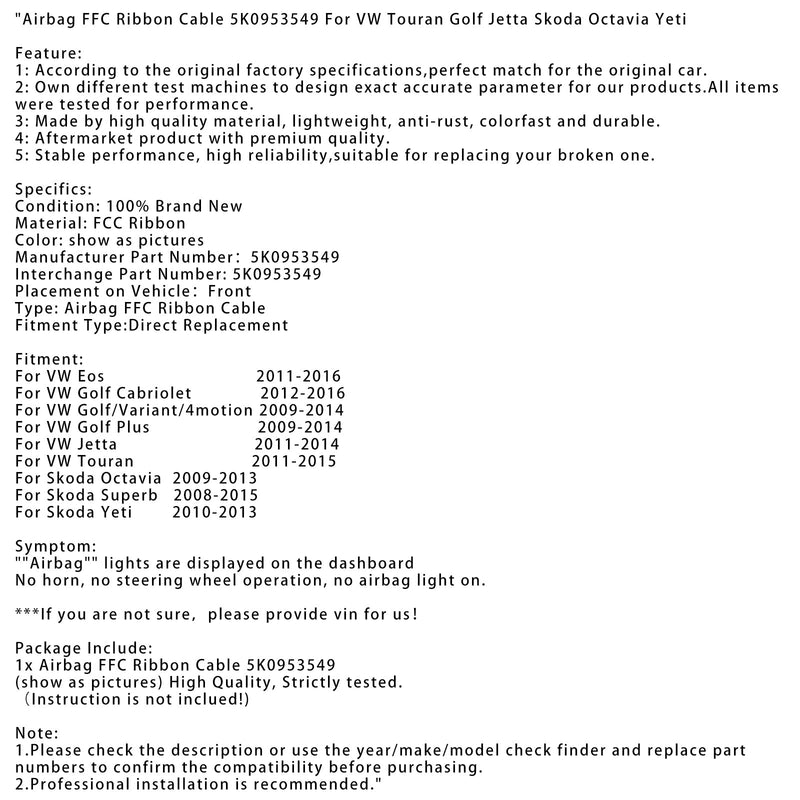 "Airbag FFC Ribbon Cable 5K0953549 For VW Touran Golf Jetta Skoda Octavia Yeti

Feature:
1: According to the original factory specifications,perfect match for the original car.
2: Own different test machines to design exact accurate parameter for our products.All items were tested for performance.
3: Made by high quality material, lightweight, anti-rust, colorfast and durable.
4: Aftermarket product with premium quality.
5: Stable performance, high reliability,suitable for replacing your broken one.

Specifics:
Condition: 100% Brand New
Material: FCC Ribbon
Color: show as pictures
Manufacturer Part Number: 5K0953549
Interchange Part Number: 5K0953549
Placement on Vehicle: Front
Type: Airbag FFC Ribbon Cable
Fitment Type:Direct Replacement

Fitment:
For VW Eos 2011-2016
For VW Golf Cabriolet 2012-2016
For VW Golf/Variant/4motion 2009-2014
For VW Golf Plus 2009-2014
For VW Jetta 2011-2014
For VW Touran 2011-2015
For Skoda Octavia 2009-2013
For Skoda Superb 2008-2015
For Skoda Yeti 2010-2013

Symptom:
""Airbag"" lights are displayed on the dashboard
No horn, no steering wheel operation, no airbag light on.

***If you are not sure, please provide vin for us!

Package Include:
1x Airbag FFC Ribbon Cable 5K0953549
(show as pictures) High Quality, Strictly tested.
(Instruction is not inclued!)

Note:
1.Please check the description or use the year/make/model check finder and replace part numbers to confirm the compatibility before purchasing.
2.Professional installation is recommended."